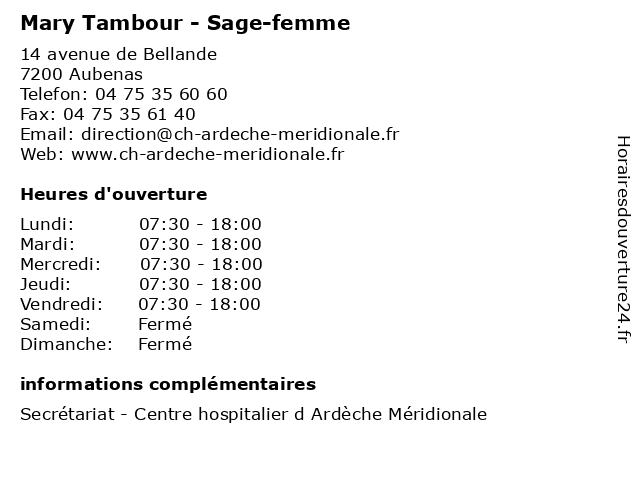 Mary Tambour - Sage-femme

14 avenue de Bellande
7200 Aubenas
Telefon: 04 75 35 60 60
Fax: 04 75 35 61 40
Email: direction@ch-ardeche-meridionale.fr
Web: www.ch-ardeche-meridionale.fr

Heures d'ouverture

| | |
|---|---|
| Lundi: | 07:30 - 18:00 |
| Mardi: | 07:30 - 18:00 |
| Mercredi: | 07:30 - 18:00 |
| Jeudi: | 07:30 - 18:00 |
| Vendredi: | 07:30 - 18:00 |
| Samedi: | Fermé |
| Dimanche: | Fermé |

informations complémentaires

Secrétariat - Centre hospitalier d Ardèche Méridionale

Horairesdouverture24.fr